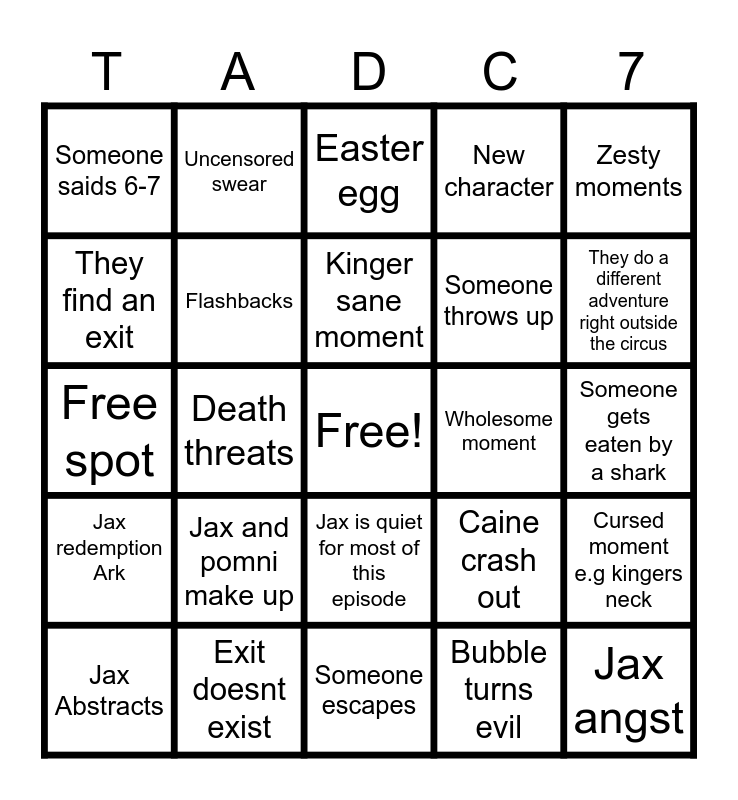 | T | A | D | C | 7 |
|---|---|---|---|---|
| Someone saids 6-7 | Uncensored swear | Easter egg | New character | Zesty moments |
| They find an exit | Flashbacks | Kinger sane moment | Someone throws up | They do a different adventure right outside the circus |
| Free spot | Death threats | Free! | Wholesome moment | Someone gets eaten by a shark |
| Jax redemption Ark | Jax and pomni make up | Jax is quiet for most of this episode | Caine crash out | Cursed moment e.g kingers neck |
| Jax Abstracts | Exit doesnt exist | Someone escapes | Bubble turns evil | Jax angst |